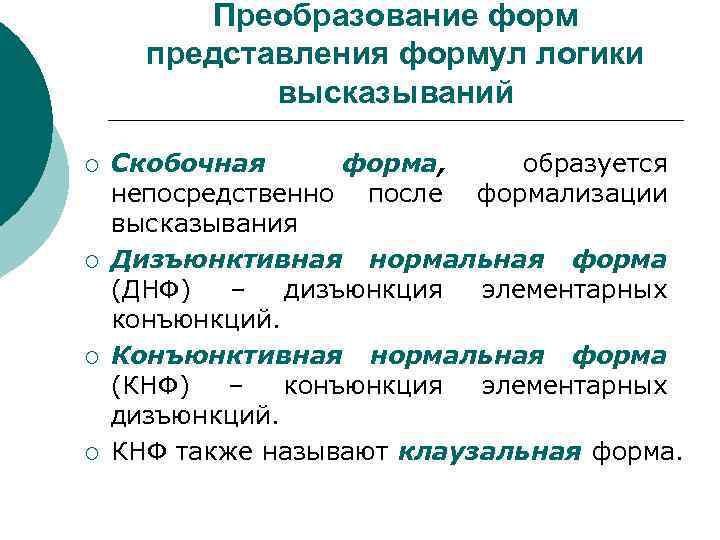 Преобразование форм представления формул логики высказываний

○ Скобочная форма, образуется непосредственно после формализации высказывания

○ Дизъюнктивная нормальная форма (ДНФ) – дизъюнкция элементарных конъюнкций.

○ Конъюнктивная нормальная форма (КНФ) – конъюнкция элементарных дизъюнкций.

○ КНФ также называют клаузальная форма.